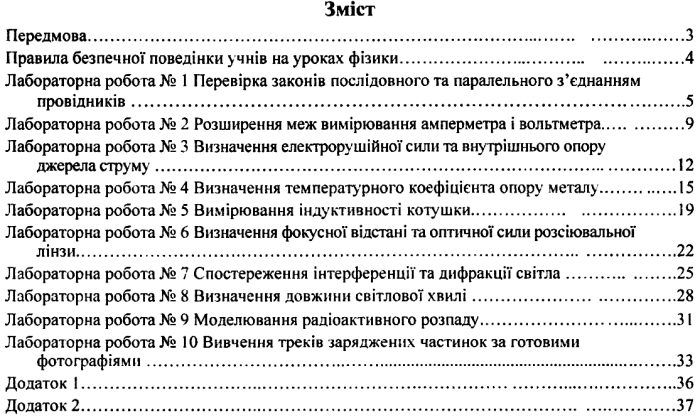 Зміст

Передмова 3

Правила безпечної поведінки учнів на уроках фізики 4

Лабораторна робота № 1 Перевірка законів послідовного та паралельного з'єднанням провідників 5

Лабораторна робота № 2 Розширення меж вимірювання амперметра і вольтметра 9

Лабораторна робота № 3 Визначення електрорушійної сили та внутрішнього опору джерела струму 12

Лабораторна робота № 4 Визначення температурного коефіцієнта опору металу 15

Лабораторна робота № 5 Вимірювання індуктивності котушки 19

Лабораторна робота № 6 Визначення фокусної відстані та оптичної сили розсіювальної лінзи 22

Лабораторна робота № 7 Спостереження інтерференції та дифракції світла 25

Лабораторна робота № 8 Визначення довжини світлової хвилі 28

Лабораторна робота № 9 Моделювання радіоактивного розпаду 31

Лабораторна робота № 10 Вивчення треків заряджених частинок за готовими фотографіями 33

Додаток 1 36

Додаток 2 37